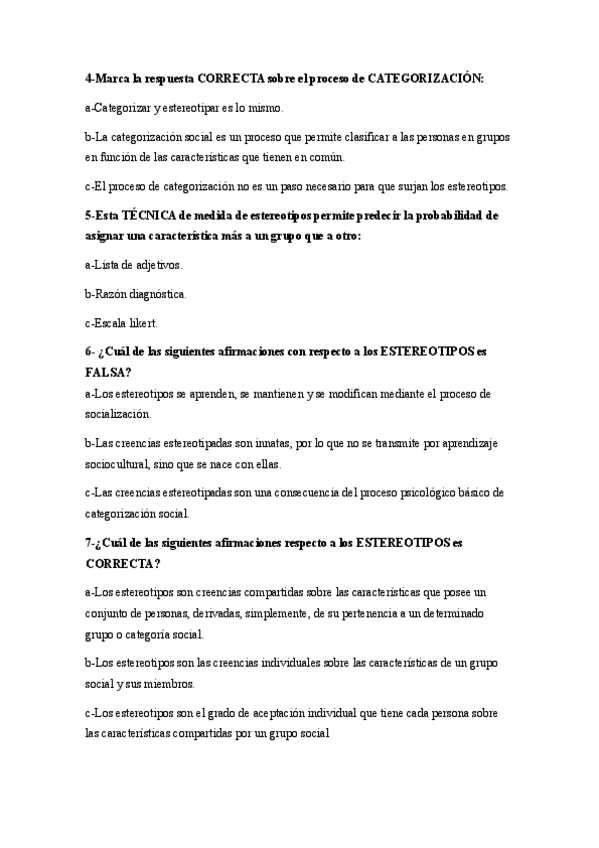 4-Marca la respuesta CORRECTA sobre el proceso de CATEGORIZACIÓN:

a-Categorizar y estereotipar es lo mismo.

b-La categorización social es un proceso que permite clasificar a las personas en grupos en función de las características que tienen en común.

c-El proceso de categorización no es un paso necesario para que surjan los estereotipos.

5-Esta TÉCNICA de medida de estereotipos permite predecir la probabilidad de asignar una característica más a un grupo que a otro:

a-Lista de adjetivos.

b-Razón diagnóstica.

c-Escala likert.

6- ¿Cuál de las siguientes afirmaciones con respecto a los ESTEREOTIPOS es FALSA?

a-Los estereotipos se aprenden, se mantienen y se modifican mediante el proceso de socialización.

b-Las creencias estereotipadas son innatas, por lo que no se transmite por aprendizaje sociocultural, sino que se nace con ellas.

c-Las creencias estereotipadas son una consecuencia del proceso psicológico básico de categorización social.

7-¿Cuál de las siguientes afirmaciones respecto a los ESTEREOTIPOS es CORRECTA?

a-Los estereotipos son creencias compartidas sobre las características que posee un conjunto de personas, derivadas, simplemente, de su pertenencia a un determinado grupo o categoría social.

b-Los estereotipos son las creencias individuales sobre las características de un grupo social y sus miembros.

c-Los estereotipos son el grado de aceptación individual que tiene cada persona sobre las características compartidas por un grupo social